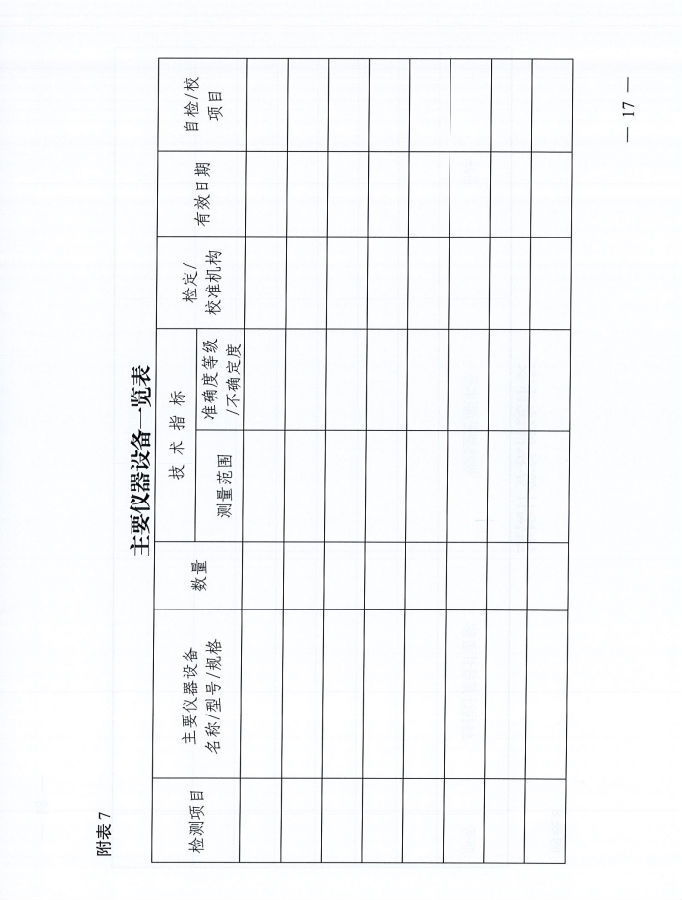 附表7

主要仪器设备一览表

| 检测项目 | 主要仪器设备名称/型号/规格 | 数量 | 技术指标 |  | 检定/校准机构 | 有效日期 | 自检/校项目 |
|---|---|---|---|---|---|---|---|
|  |  |  | 测量范围 | 准确度等级/不确定度 |  |  |  |
|  |  |  |  |  |  |  |  |
|  |  |  |  |  |  |  |  |
|  |  |  |  |  |  |  |  |
|  |  |  |  |  |  |  |  |
|  |  |  |  |  |  |  |  |
|  |  |  |  |  |  |  |  |
|  |  |  |  |  |  |  |  |
|  |  |  |  |  |  |  |  |

— 17 —